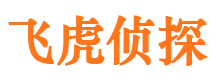 飞虎侦探